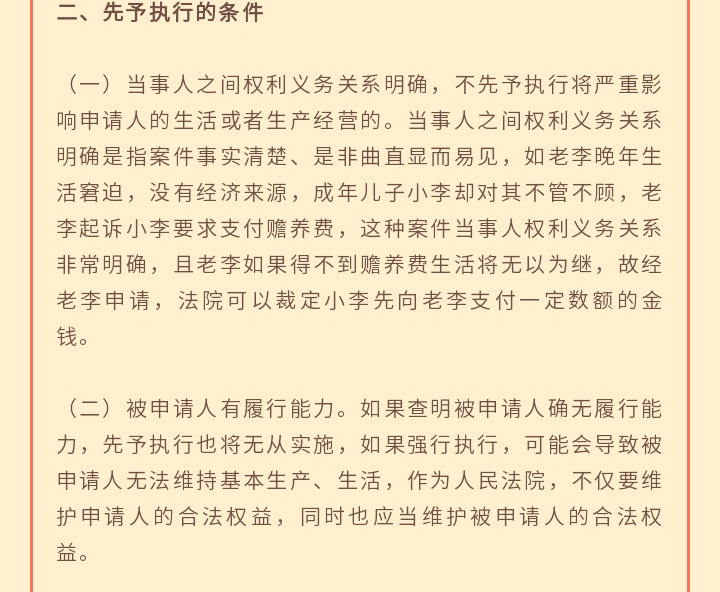 二、先予执行的条件

（一）当事人之间权利义务关系明确，不先予执行将严重影响申请人的生活或者生产经营的。当事人之间权利义务关系明确是指案件事实清楚、是非曲直显而易见，如老李晚年生活窘迫，没有经济来源，成年儿子小李却对其不管不顾，老李起诉小李要求支付赡养费，这种案件当事人权利义务关系非常明确，且老李如果得不到赡养费生活将无以为继，故经老李申请，法院可以裁定小李先向老李支付一定数额的金钱。

（二）被申请人有履行能力。如果查明被申请人确无履行能力，先予执行也将无从实施，如果强行执行，可能会导致被申请人无法维持基本生产、生活，作为人民法院，不仅要维护申请人的合法权益，同时也应当维护被申请人的合法权益。